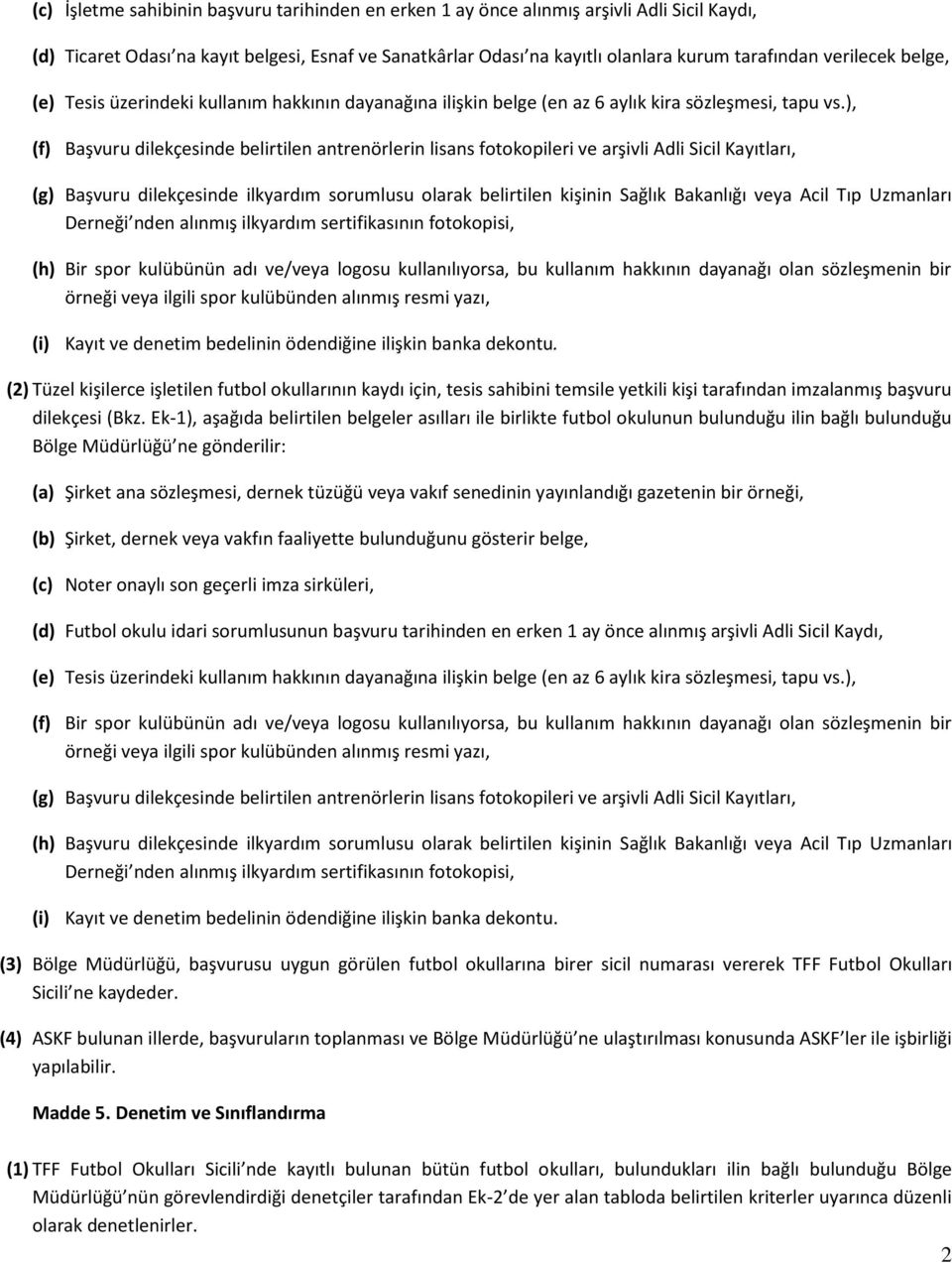 (c) İşletme sahibinin başvuru tarihinden en erken 1 ay önce alınmış arşivli Adli Sicil Kaydı,

(d) Ticaret Odası'na kayıt belgesi, Esnaf ve Sanatkârlar Odası'na kayıtlı olanlara kurum tarafından verilecek belge,

(e) Tesis üzerindeki kullanım hakkının dayanağına ilişkin belge (en az 6 aylık kira sözleşmesi, tapu vs.),

(f) Başvuru dilekçesinde belirtilen antrenörlerin lisans fotokopileri ve arşivli Adli Sicil Kayıtları,

(g) Başvuru dilekçesinde ilkyardım sorumlusu olarak belirtilen kişinin Sağlık Bakanlığı veya Acil Tıp Uzmanları Derneği'nden alınmış ilkyardım sertifikasının fotokopisi,

(h) Bir spor kulübünün adı ve/veya logosu kullanılıyorsa, bu kullanım hakkının dayanağı olan sözleşmenin bir örneği veya ilgili spor kulübünden alınmış resmi yazı,

(i) Kayıt ve denetim bedelinin ödendiğine ilişkin banka dekontu.

(2) Tüzel kişilerce işletilen futbol okullarının kaydı için, tesis sahibini temsile yetkili kişi tarafından imzalanmış başvuru dilekçesi (Bkz. Ek-1), aşağıda belirtilen belgeler asılları ile birlikte futbol okulunun bulunduğu ilin bağlı bulunduğu Bölge Müdürlüğü'ne gönderilir:

(a) Şirket ana sözleşmesi, dernek tüzüğü veya vakıf senedinin yayınlandığı gazetenin bir örneği,

(b) Şirket, dernek veya vakfın faaliyette bulunduğunu gösterir belge,

(c) Noter onaylı son geçerli imza sirküleri,

(d) Futbol okulu idari sorumlusunun başvuru tarihinden en erken 1 ay önce alınmış arşivli Adli Sicil Kaydı,

(e) Tesis üzerindeki kullanım hakkının dayanağına ilişkin belge (en az 6 aylık kira sözleşmesi, tapu vs.),

(f) Bir spor kulübünün adı ve/veya logosu kullanılıyorsa, bu kullanım hakkının dayanağı olan sözleşmenin bir örneği veya ilgili spor kulübünden alınmış resmi yazı,

(g) Başvuru dilekçesinde belirtilen antrenörlerin lisans fotokopileri ve arşivli Adli Sicil Kayıtları,

(h) Başvuru dilekçesinde ilkyardım sorumlusu olarak belirtilen kişinin Sağlık Bakanlığı veya Acil Tıp Uzmanları Derneği'nden alınmış ilkyardım sertifikasının fotokopisi,

(i) Kayıt ve denetim bedelinin ödendiğine ilişkin banka dekontu.

(3) Bölge Müdürlüğü, başvurusu uygun görülen futbol okullarına birer sicil numarası vererek TFF Futbol Okulları Sicili'ne kaydeder.

(4) ASKF bulunan illerde, başvuruların toplanması ve Bölge Müdürlüğü'ne ulaştırılması konusunda ASKF'ler ile işbirliği yapılabilir.

Madde 5. Denetim ve Sınıflandırma

(1) TFF Futbol Okulları Sicili'nde kayıtlı bulunan bütün futbol okulları, bulundukları ilin bağlı bulunduğu Bölge Müdürlüğü'nün görevlendirdiği denetçiler tarafından Ek-2'de yer alan tabloda belirtilen kriterler uyarınca düzenli olarak denetlenirler.

2